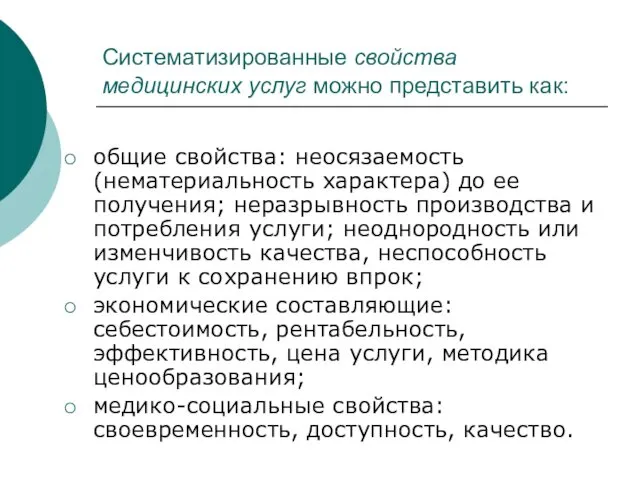 Систематизированные свойства медицинских услуг можно представить как:

○ общие свойства: неосязаемость (нематериальность характера) до ее получения; неразрывность производства и потребления услуги; неоднородность или изменчивость качества, неспособность услуги к сохранению впрок;

○ экономические составляющие: себестоимость, рентабельность, эффективность, цена услуги, методика ценообразования;

○ медико-социальные свойства: своевременность, доступность, качество.